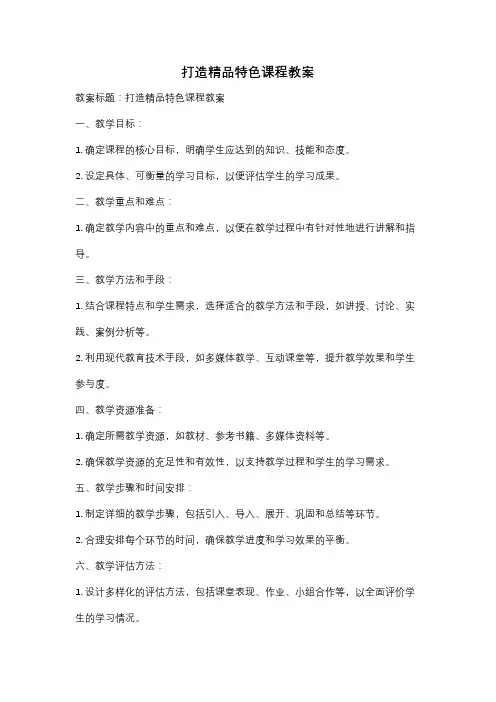 打造精品特色课程教案

教案标题：打造精品特色课程教案

一、教学目标：

1. 确定课程的核心目标，明确学生应达到的知识、技能和态度。

2. 设定具体、可衡量的学习目标，以便评估学生的学习成果。

二、教学重点和难点：

1. 确定教学内容中的重点和难点，以便在教学过程中有针对性地进行讲解和指导。

三、教学方法和手段：

1. 结合课程特点和学生需求，选择适合的教学方法和手段，如讲授、讨论、实践、案例分析等。

2. 利用现代教育技术手段，如多媒体教学、互动课堂等，提升教学效果和学生参与度。

四、教学资源准备：

1. 确定所需教学资源，如教材、参考书籍、多媒体资料等。

2. 确保教学资源的充足性和有效性，以支持教学过程和学生的学习需求。

五、教学步骤和时间安排：

1. 制定详细的教学步骤，包括引入、导入、展开、巩固和总结等环节。

2. 合理安排每个环节的时间，确保教学进度和学习效果的平衡。

六、教学评估方法：

1. 设计多样化的评估方法，包括课堂表现、作业、小组合作等，以全面评价学生的学习情况。